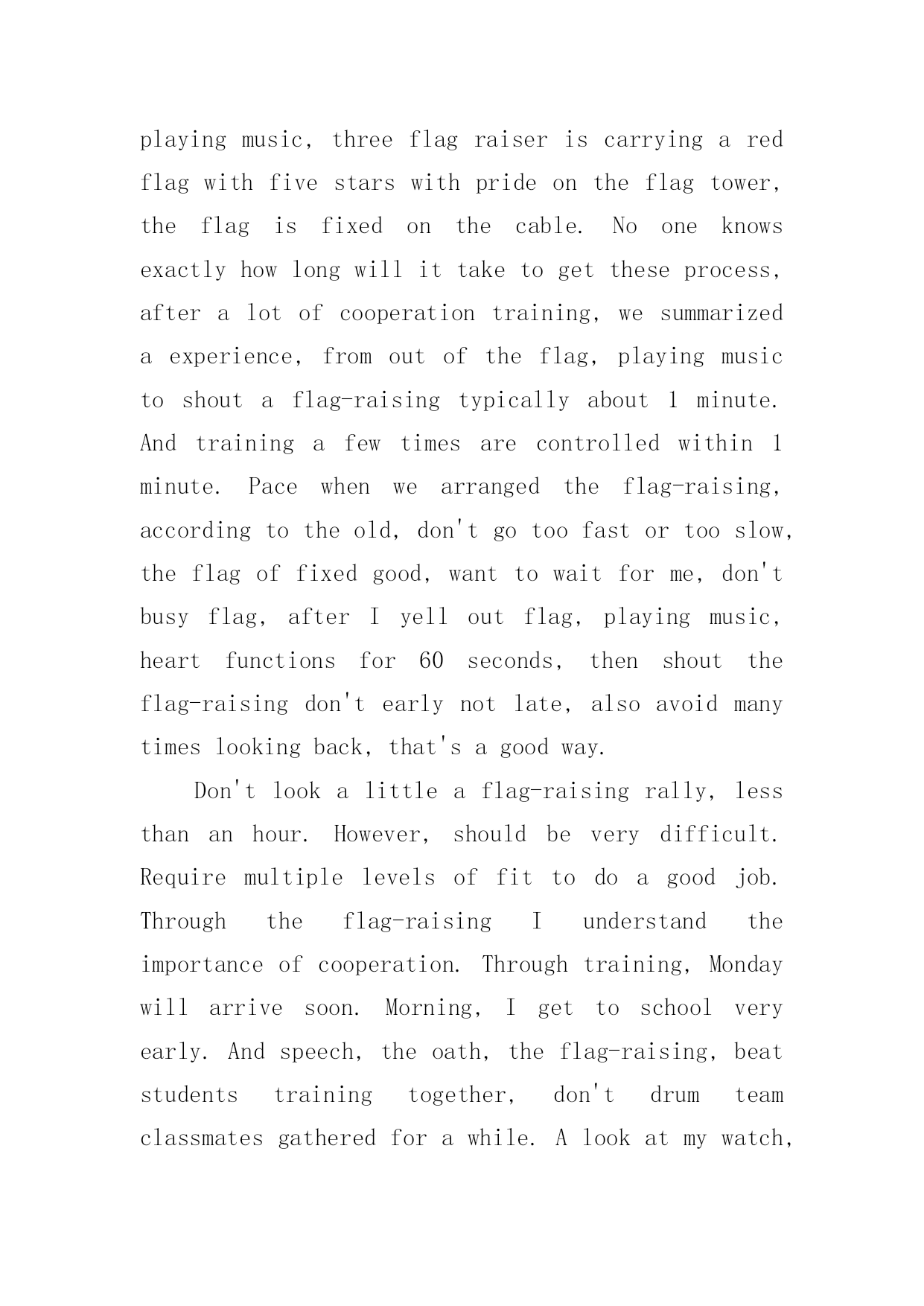 playing music, three flag raiser is carrying a red flag with five stars with pride on the flag tower, the flag is fixed on the cable. No one knows exactly how long will it take to get these process, after a lot of cooperation training, we summarized a experience, from out of the flag, playing music to shout a flag-raising typically about 1 minute. And training a few times are controlled within 1 minute. Pace when we arranged the flag-raising, according to the old, don't go too fast or too slow, the flag of fixed good, want to wait for me, don't busy flag, after I yell out flag, playing music, heart functions for 60 seconds, then shout the flag-raising don't early not late, also avoid many times looking back, that's a good way.

Don't look a little a flag-raising rally, less than an hour. However, should be very difficult. Require multiple levels of fit to do a good job. Through the flag-raising I understand the importance of cooperation. Through training, Monday will arrive soon. Morning, I get to school very early. And speech, the oath, the flag-raising, beat students training together, don't drum team classmates gathered for a while. A look at my watch,